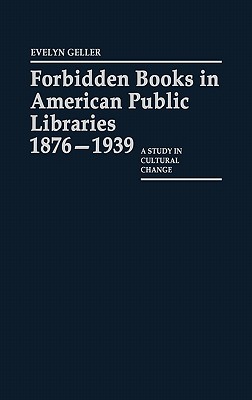 EVELYN GELLER

Forbidden Books in American Public Libraries 1876–1939

A STUDY IN CULTURAL CHANGE